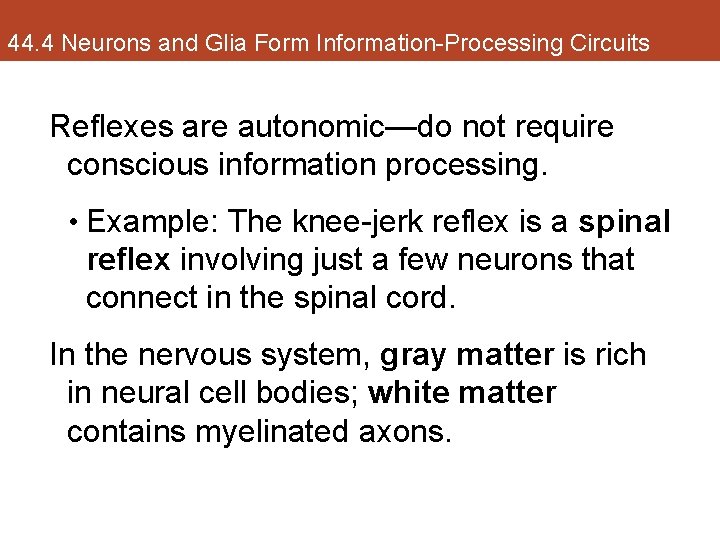 44.4 Neurons and Glia Form Information-Processing Circuits

Reflexes are autonomic—do not require conscious information processing.

• Example: The knee-jerk reflex is a spinal reflex involving just a few neurons that connect in the spinal cord.

In the nervous system, gray matter is rich in neural cell bodies; white matter contains myelinated axons.